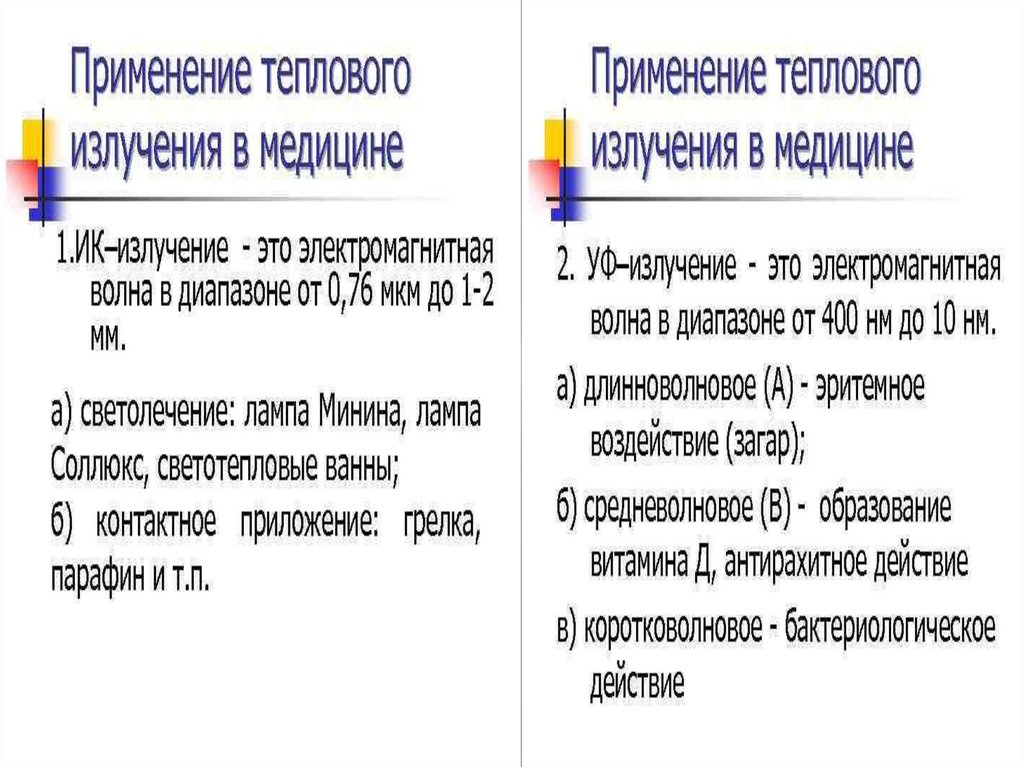 Применение теплового излучения в медицине

1.ИК–излучение - это электромагнитная волна в диапазоне от 0,76 мкм до 1-2 мм.

а) светолечение: лампа Минина, лампа Соллюкс, светотепловые ванны;

б) контактное приложение: грелка, парафин и т.п.

Применение теплового излучения в медицине

2. УФ–излучение - это электромагнитная волна в диапазоне от 400 нм до 10 нм.

а) длинноволновое (А) - эритемное воздействие (загар);

б) средневолновое (В) - образование витамина Д, антирахитное действие

в) коротковолновое - бактериологическое действие